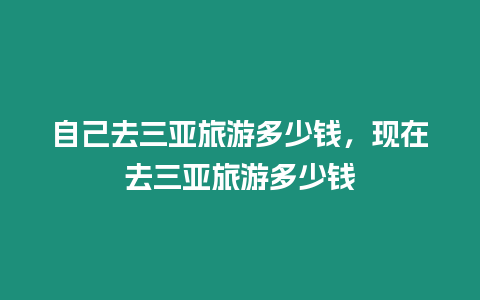 自己去三亚旅游多少钱，现在去三亚旅游多少钱